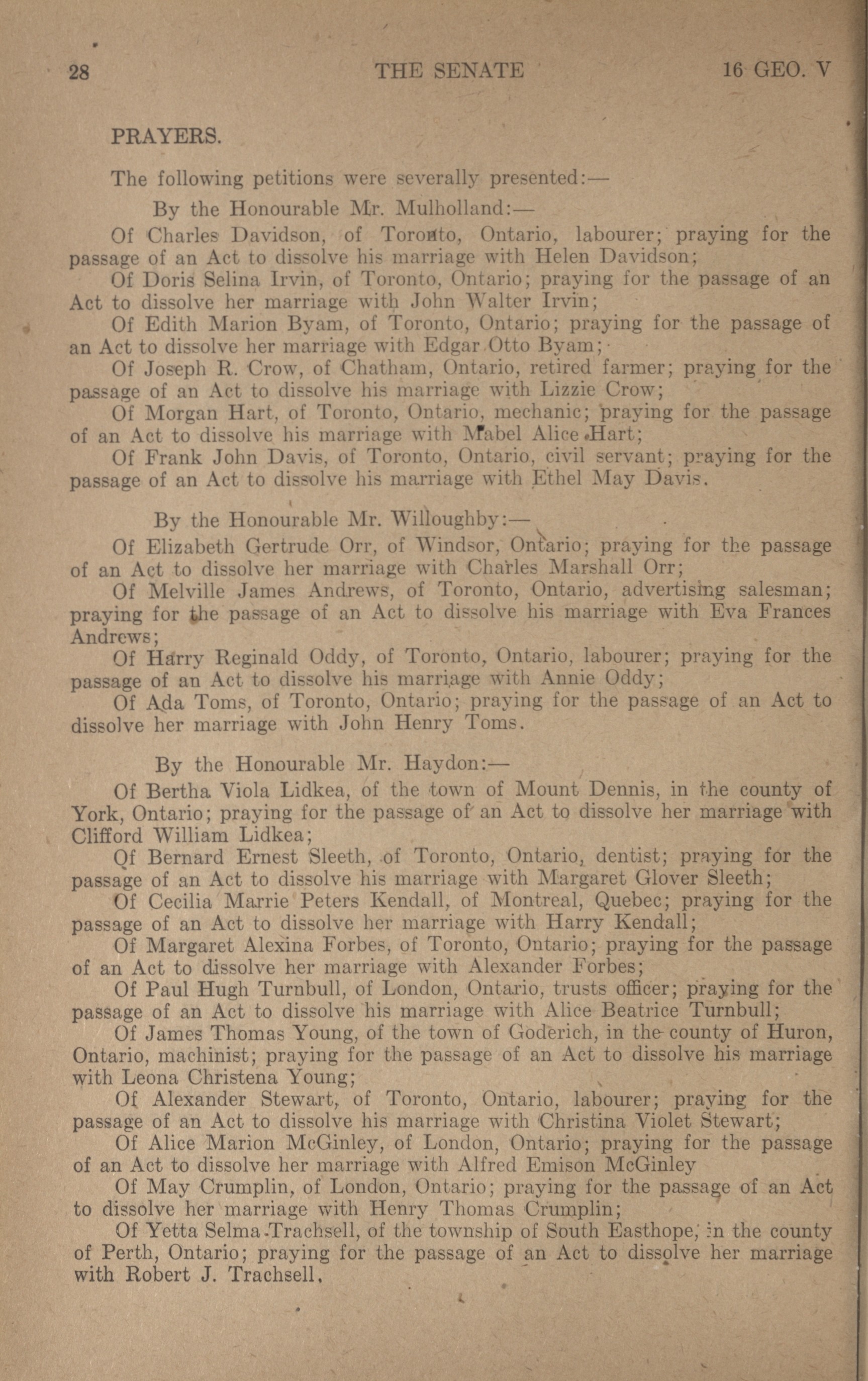 28 THE SENATE 16 GEO. V

PRAYERS.

The following petitions were severally presented:—

By the Honourable Mr. Mulholland:—

Of Charles Davidson, of Toronto, Ontario, labourer; praying for the passage of an Act to dissolve his marriage with Helen Davidson;

Of Doris Selina Irvin, of Toronto, Ontario; praying for the passage of an Act to dissolve her marriage with John Walter Irvin;

Of Edith Marion Byam, of Toronto, Ontario; praying for the passage of an Act to dissolve her marriage with Edgar Otto Byam;

Of Joseph R. Crow, of Chatham, Ontario, retired farmer; praying for the passage of an Act to dissolve his marriage with Lizzie Crow;

Of Morgan Hart, of Toronto, Ontario, mechanic; praying for the passage of an Act to dissolve his marriage with Mabel Alice Hart;

Of Frank John Davis, of Toronto, Ontario, civil servant; praying for the passage of an Act to dissolve his marriage with Ethel May Davis.

By the Honourable Mr. Willoughby:—

Of Elizabeth Gertrude Orr, of Windsor, Ontario; praying for the passage of an Act to dissolve her marriage with Charles Marshall Orr;

Of Melville James Andrews, of Toronto, Ontario, advertising salesman; praying for the passage of an Act to dissolve his marriage with Eva Frances Andrews;

Of Harry Reginald Oddy, of Toronto, Ontario, labourer; praying for the passage of an Act to dissolve his marriage with Annie Oddy;

Of Ada Toms, of Toronto, Ontario; praying for the passage of an Act to dissolve her marriage with John Henry Toms.

By the Honourable Mr. Haydon:—

Of Bertha Viola Lidkea, of the town of Mount Dennis, in the county of York, Ontario; praying for the passage of an Act to dissolve her marriage with Clifford William Lidkea;

Of Bernard Ernest Sleeth, of Toronto, Ontario, dentist; praying for the passage of an Act to dissolve his marriage with Margaret Glover Sleeth;

Of Cecilia Marrie Peters Kendall, of Montreal, Quebec; praying for the passage of an Act to dissolve her marriage with Harry Kendall;

Of Margaret Alexina Forbes, of Toronto, Ontario; praying for the passage of an Act to dissolve her marriage with Alexander Forbes;

Of Paul Hugh Turnbull, of London, Ontario, trusts officer; praying for the passage of an Act to dissolve his marriage with Alice Beatrice Turnbull;

Of James Thomas Young, of the town of Goderich, in the county of Huron, Ontario, machinist; praying for the passage of an Act to dissolve his marriage with Leona Christena Young;

Of Alexander Stewart, of Toronto, Ontario, labourer; praying for the passage of an Act to dissolve his marriage with Christina Violet Stewart;

Of Alice Marion McGinley, of London, Ontario; praying for the passage of an Act to dissolve her marriage with Alfred Emison McGinley

Of May Crumplin, of London, Ontario; praying for the passage of an Act to dissolve her marriage with Henry Thomas Crumplin;

Of Yetta Selma Trachsell, of the township of South Easthope, in the county of Perth, Ontario; praying for the passage of an Act to dissolve her marriage with Robert J. Trachsell.